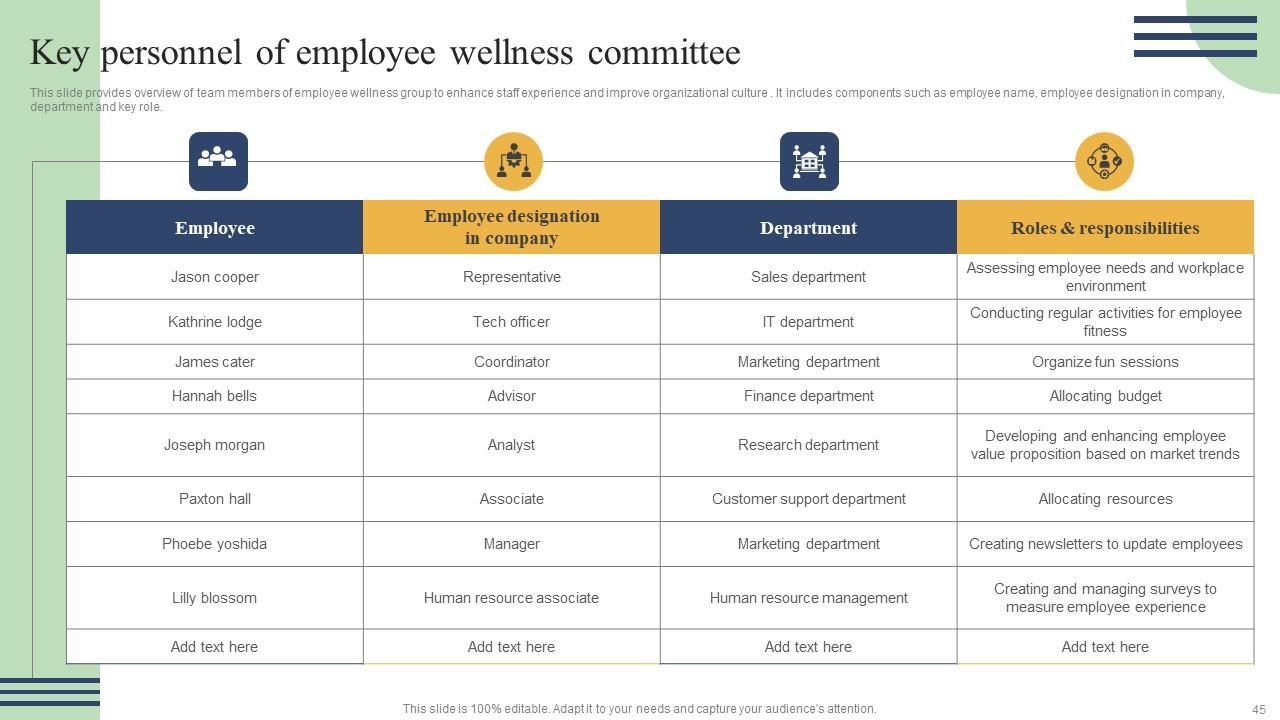 Key personnel of employee wellness committee

This slide provides overview of team members of employee wellness group to enhance staff experience and improve organizational culture . It includes components such as employee name, employee designation in company, department and key role.

| Employee | Employee designation in company | Department | Roles & responsibilities |
|---|---|---|---|
| Jason cooper | Representative | Sales department | Assessing employee needs and workplace environment |
| Kathrine lodge | Tech officer | IT department | Conducting regular activities for employee fitness |
| James cater | Coordinator | Marketing department | Organize fun sessions |
| Hannah bells | Advisor | Finance department | Allocating budget |
| Joseph morgan | Analyst | Research department | Developing and enhancing employee value proposition based on market trends |
| Paxton hall | Associate | Customer support department | Allocating resources |
| Phoebe yoshida | Manager | Marketing department | Creating newsletters to update employees |
| Lilly blossom | Human resource associate | Human resource management | Creating and managing surveys to measure employee experience |
| Add text here | Add text here | Add text here | Add text here |

This slide is 100% editable. Adapt it to your needs and capture your audience's attention.

45